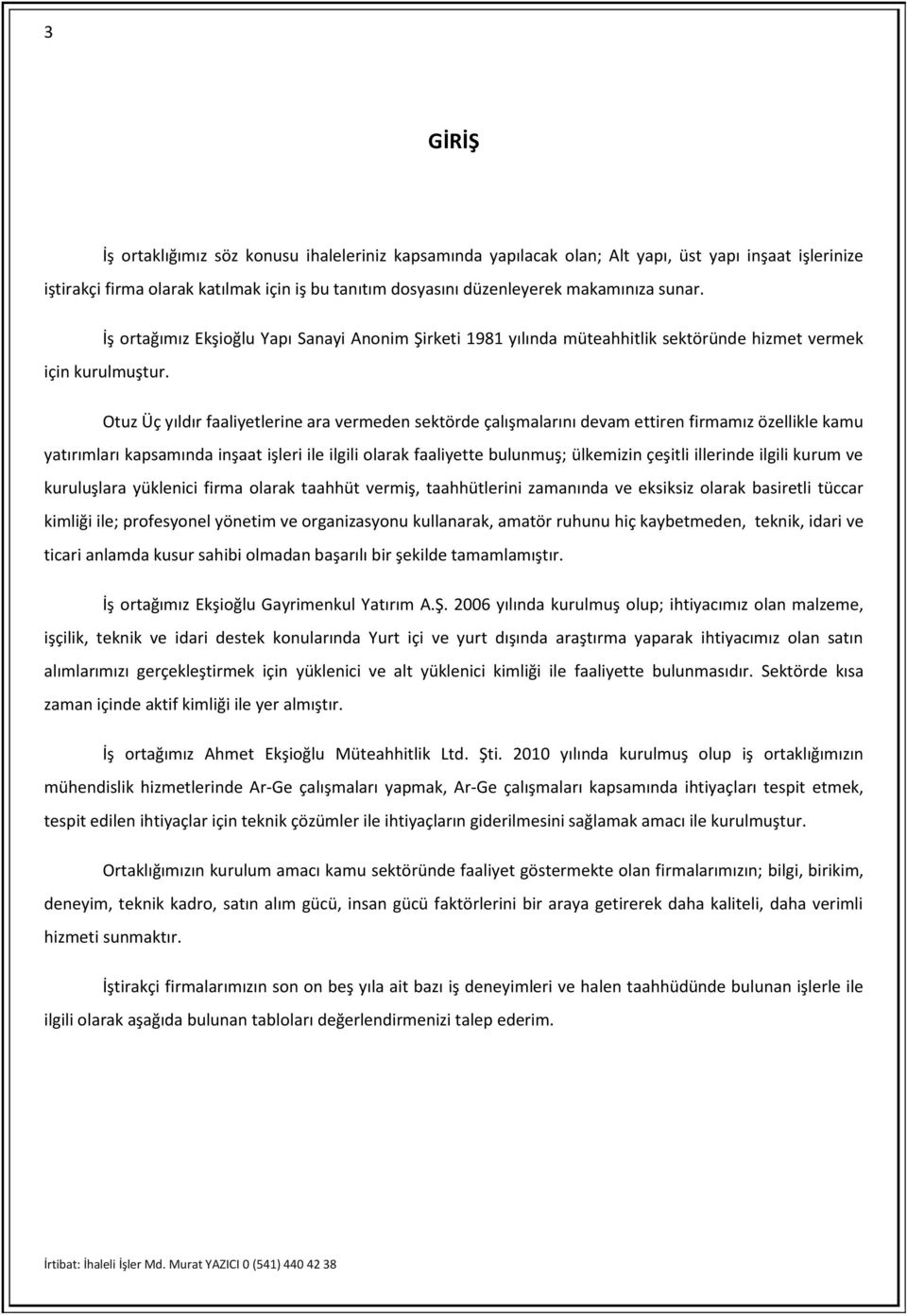 3

GİRİŞ

İş ortaklığımız söz konusu ihaleleriniz kapsamında yapılacak olan; Alt yapı, üst yapı inşaat işlerinize iştirakçi firma olarak katılmak için iş bu tanıtım dosyasını düzenleyerek makamınıza sunar.

İş ortağımız Ekşioğlu Yapı Sanayi Anonim Şirketi 1981 yılında müteahhitlik sektöründe hizmet vermek için kurulmuştur.

Otuz Üç yıldır faaliyetlerine ara vermeden sektörde çalışmalarını devam ettiren firmamız özellikle kamu yatırımları kapsamında inşaat işleri ile ilgili olarak faaliyette bulunmuş; ülkemizin çeşitli illerinde ilgili kurum ve kuruluşlara yüklenici firma olarak taahhüt vermiş, taahhütlerini zamanında ve eksiksiz olarak basiretli tüccar kimliği ile; profesyonel yönetim ve organizasyonu kullanarak, amatör ruhunu hiç kaybetmeden, teknik, idari ve ticari anlamda kusur sahibi olmadan başarılı bir şekilde tamamlamıştır.

İş ortağımız Ekşioğlu Gayrimenkul Yatırım A.Ş. 2006 yılında kurulmuş olup; ihtiyacımız olan malzeme, işçilik, teknik ve idari destek konularında Yurt içi ve yurt dışında araştırma yaparak ihtiyacımız olan satın alımlarımızı gerçekleştirmek için yüklenici ve alt yüklenici kimliği ile faaliyette bulunmasıdır. Sektörde kısa zaman içinde aktif kimliği ile yer almıştır.

İş ortağımız Ahmet Ekşioğlu Müteahhitlik Ltd. Şti. 2010 yılında kurulmuş olup iş ortaklığımızın mühendislik hizmetlerinde Ar-Ge çalışmaları yapmak, Ar-Ge çalışmaları kapsamında ihtiyaçları tespit etmek, tespit edilen ihtiyaçlar için teknik çözümler ile ihtiyaçların giderilmesini sağlamak amacı ile kurulmuştur.

Ortaklığımızın kurulum amacı kamu sektöründe faaliyet göstermekte olan firmalarımızın; bilgi, birikim, deneyim, teknik kadro, satın alım gücü, insan gücü faktörlerini bir araya getirerek daha kaliteli, daha verimli hizmeti sunmaktır.

İştirakçi firmalarımızın son on beş yıla ait bazı iş deneyimleri ve halen taahhüdünde bulunan işlerle ile ilgili olarak aşağıda bulunan tabloları değerlendirmenizi talep ederim.

İrtibat: İhaleli İşler Md. Murat YAZICI 0 (541) 440 42 38